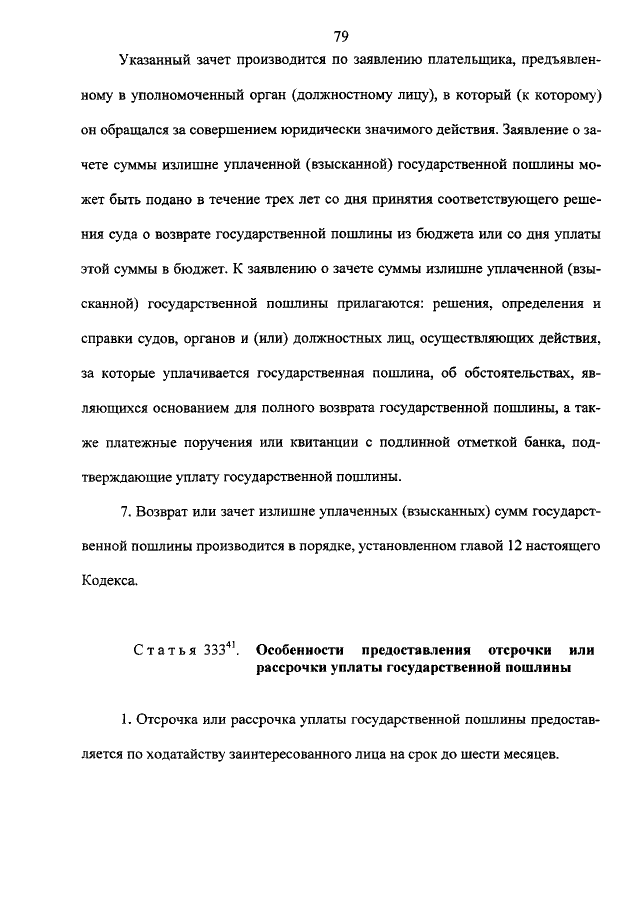 79

Указанный зачет производится по заявлению плательщика, предъявленному в уполномоченный орган (должностному лицу), в который (к которому) он обращался за совершением юридически значимого действия. Заявление о зачете суммы излишне уплаченной (взысканной) государственной пошлины может быть подано в течение трех лет со дня принятия соответствующего решения суда о возврате государственной пошлины из бюджета или со дня уплаты этой суммы в бюджет. К заявлению о зачете суммы излишне уплаченной (взысканной) государственной пошлины прилагаются: решения, определения и справки судов, органов и (или) должностных лиц, осуществляющих действия, за которые уплачивается государственная пошлина, об обстоятельствах, являющихся основанием для полного возврата государственной пошлины, а также платежные поручения или квитанции с подлинной отметкой банка, подтверждающие уплату государственной пошлины.

7. Возврат или зачет излишне уплаченных (взысканных) сумм государственной пошлины производится в порядке, установленном главой 12 настоящего Кодекса.

Статья $333^{41}$. Особенности предоставления отсрочки или рассрочки уплаты государственной пошлины

1. Отсрочка или рассрочка уплаты государственной пошлины предоставляется по ходатайству заинтересованного лица на срок до шести месяцев.